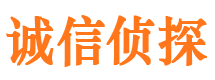 诚信侦探